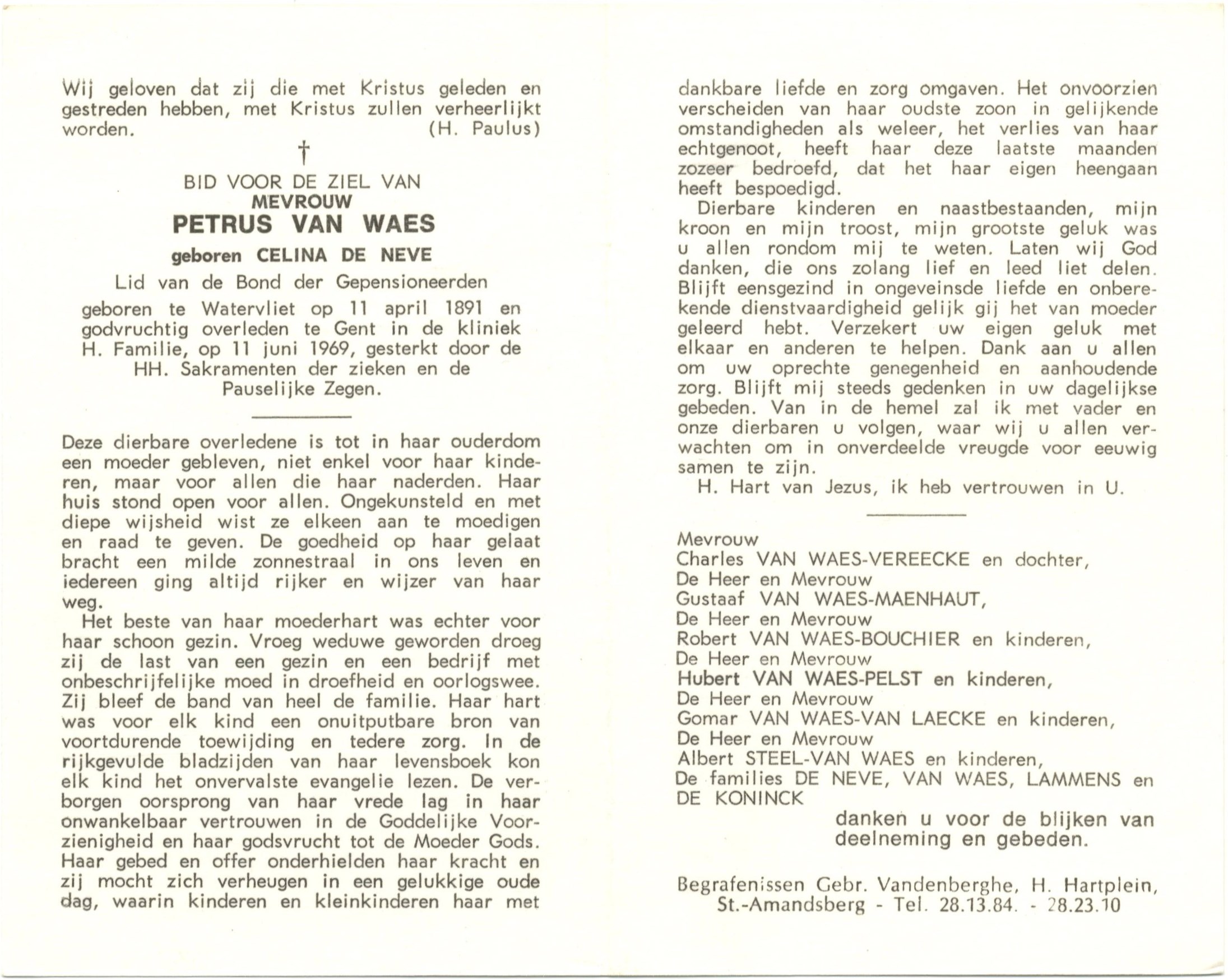 Wij geloven dat zij die met Kristus geleden en gestreden hebben, met Kristus zullen verheerlijkt worden. (H. Paulus)

†

BID VOOR DE ZIEL VAN
MEVROUW
PETRUS VAN WAES
geboren CELINA DE NEVE
Lid van de Bond der Gepensioneerden
geboren te Watervliet op 11 april 1891 en godvruchtig overleden te Gent in de kliniek H. Familie, op 11 juni 1969, gesterkt door de HH. Sakramenten der zieken en de Pauselijke Zegen.

Deze dierbare overledene is tot in haar ouderdom een moeder gebleven, niet enkel voor haar kinderen, maar voor allen die haar naderden. Haar huis stond open voor allen. Ongekunsteld en met diepe wijsheid wist ze elkeen aan te moedigen en raad te geven. De goedheid op haar gelaat bracht een milde zonnestraal in ons leven en iedereen ging altijd rijker en wijzer van haar weg.

Het beste van haar moederhart was echter voor haar schoon gezin. Vroeg weduwe geworden droeg zij de last van een gezin en een bedrijf met onbeschrijfelijke moed in droefheid en oorlogswee. Zij bleef de band van heel de familie. Haar hart was voor elk kind een onuitputbare bron van voortdurende toewijding en tedere zorg. In de rijkgevulde bladzijden van haar levensboek kon elk kind het onvervalste evangelie lezen. De verborgen oorsprong van haar vrede lag in haar onwankelbaar vertrouwen in de Goddelijke Voorzienigheid en haar godsvrucht tot de Moeder Gods. Haar gebed en offer onderhielden haar kracht en zij mocht zich verheugen in een gelukkige oude dag, waarin kinderen en kleinkinderen haar met dankbare liefde en zorg omgaven. Het onvoorzien verscheiden van haar oudste zoon in gelijkende omstandigheden als weleer, het verlies van haar echtgenoot, heeft haar deze laatste maanden zozeer bedroefd, dat het haar eigen heengaan heeft bespoedigd.

Dierbare kinderen en naastbestaanden, mijn kroon en mijn troost, mijn grootste geluk was u allen rondom mij te weten. Laten wij God danken, die ons zolang lief en leed liet delen. Blijft eensgezind in ongeveinsde liefde en onberekende dienstvaardigheid gelijk gij het van moeder geleerd hebt. Verzekert uw eigen geluk met elkaar en anderen te helpen. Dank aan u allen om uw oprechte genegenheid en aanhoudende zorg. Blijft mij steeds gedenken in uw dagelijkse gebeden. Van in de hemel zal ik met vader en onze dierbaren u volgen, waar wij u allen verwachten om in onverdeelde vreugde voor eeuwig samen te zijn.

H. Hart van Jezus, ik heb vertrouwen in U.

Mevrouw
Charles VAN WAES-VEREECKE en dochter,
De Heer en Mevrouw
Gustaaf VAN WAES-MAENHAUT,
De Heer en Mevrouw
Robert VAN WAES-BOUCHIER en kinderen,
De Heer en Mevrouw
Hubert VAN WAES-PELST en kinderen,
De Heer en Mevrouw
Gomar VAN WAES-VAN LAECKE en kinderen,
De Heer en Mevrouw
Albert STEEL-VAN WAES en kinderen,
De families DE NEVE, VAN WAES, LAMMENS en DE KONINCK
danken u voor de blijken van deelneming en gebeden.

Begrafenissen Gebr. Vandenberghe, H. Hartplein, St.-Amandsberg - Tel. 28.13.84. - 28.23.10